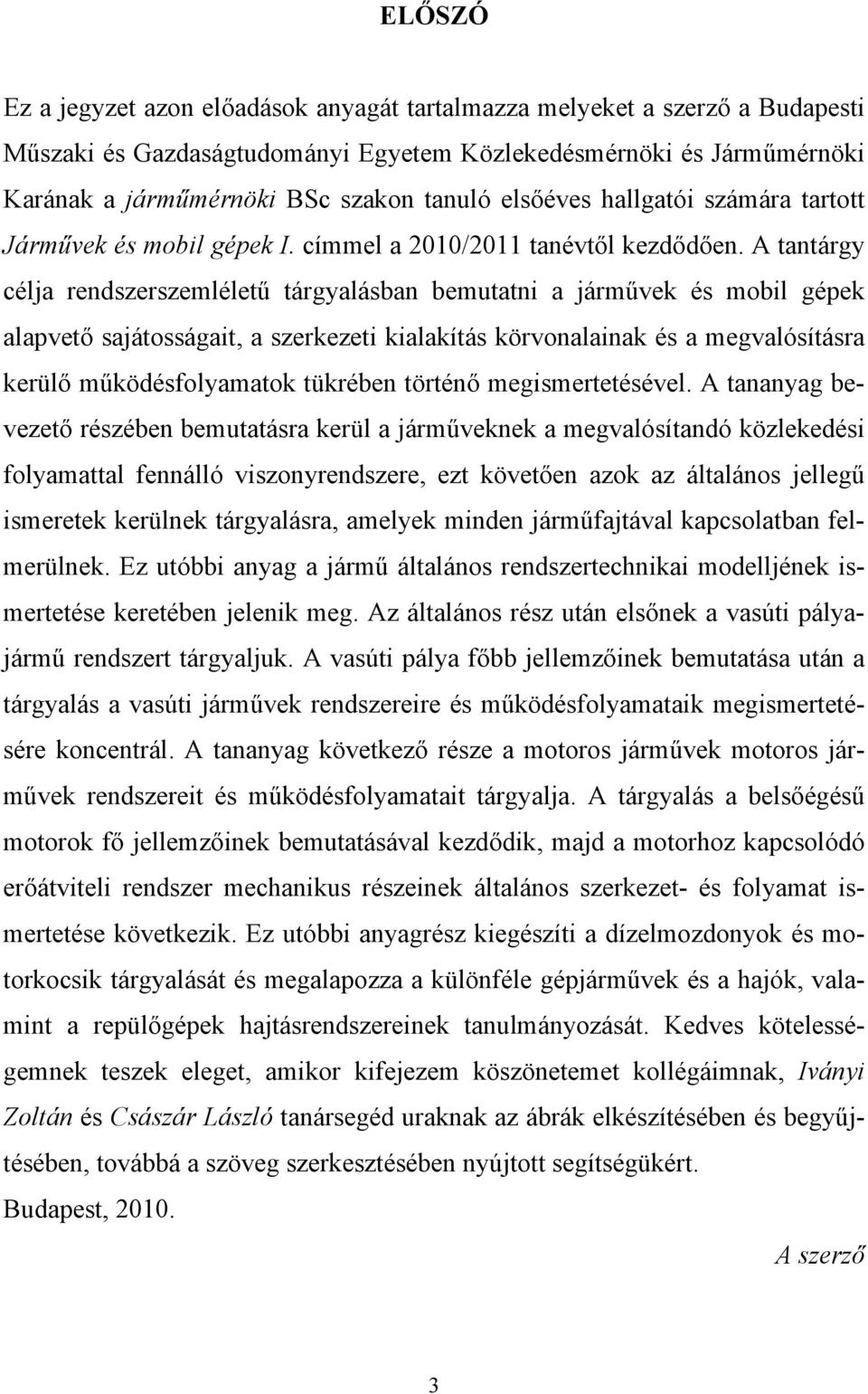 ELŐSZÓ

Ez a jegyzet azon előadások anyagát tartalmazza melyeket a szerző a Budapesti Műszaki és Gazdaságtudományi Egyetem Közlekedésmérnöki és Járműmérnöki Karának a járműmérnöki BSc szakon tanuló elsőéves hallgatói számára tartott Járművek és mobil gépek I. címmel a 2010/2011 tanévtől kezdődően. A tantárgy célja rendszerszemléletű tárgyalásban bemutatni a járművek és mobil gépek alapvető sajátosságait, a szerkezeti kialakítás körvonalainak és a megvalósításra kerülő működésfolyamatok tükrében történő megismertetésével. A tananyag bevezető részében bemutatásra kerül a járműveknek a megvalósítandó közlekedési folyamattal fennálló viszonyrendszere, ezt követően azok az általános jellegű ismeretek kerülnek tárgyalásra, amelyek minden járműfajtával kapcsolatban felmerülnek. Ez utóbbi anyag a jármű általános rendszertechnikai modelljének ismertetése keretében jelenik meg. Az általános rész után elsőnek a vasúti pályajármű rendszert tárgyaljuk. A vasúti pálya főbb jellemzőinek bemutatása után a tárgyalás a vasúti járművek rendszereire és működésfolyamataik megismertetésére koncentrál. A tananyag következő része a motoros járművek motoros járművek rendszereit és működésfolyamatait tárgyalja. A tárgyalás a belsőégésű motorok fő jellemzőinek bemutatásával kezdődik, majd a motorhoz kapcsolódó erőátviteli rendszer mechanikus részeinek általános szerkezet- és folyamat ismertetése következik. Ez utóbbi anyagrész kiegészíti a dízelmozdonyok és motorkocsik tárgyalását és megalapozza a különféle gépjárművek és a hajók, valamint a repülőgépek hajtásrendszereinek tanulmányozását. Kedves kötelességemnek teszek eleget, amikor kifejezem köszönetemet kollégáimnak, Iványi Zoltán és Császár László tanársegéd uraknak az ábrák elkészítésében és begyűjtésében, továbbá a szöveg szerkesztésében nyújtott segítségükért.
Budapest, 2010.

A szerző

3